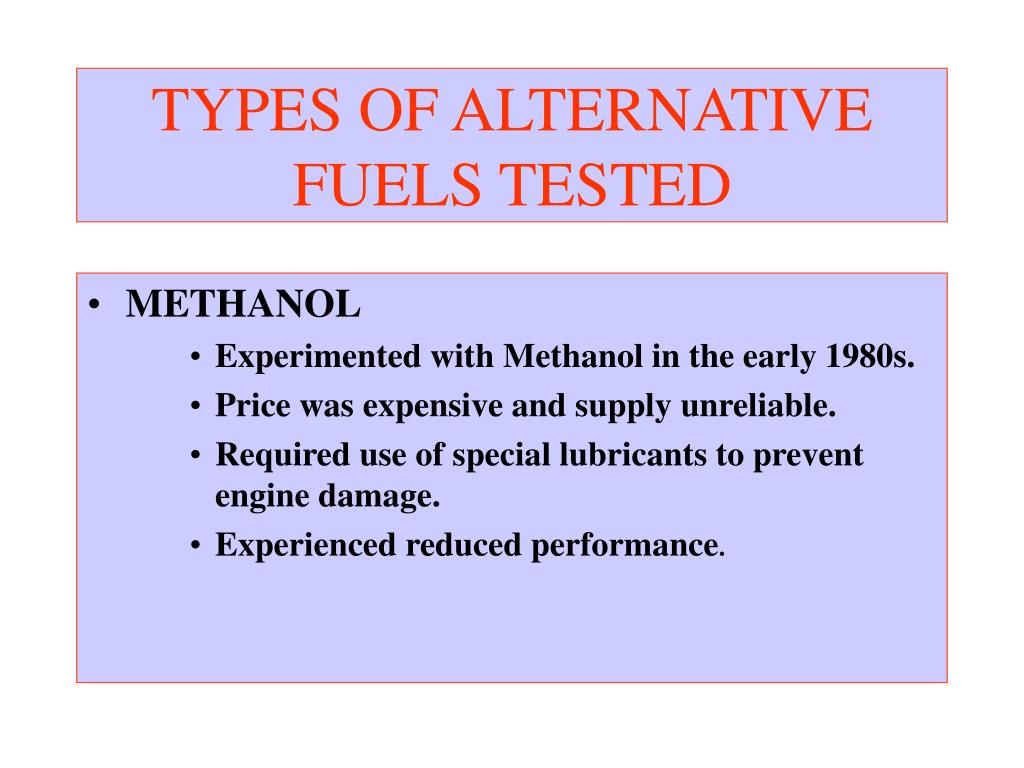 TYPES OF ALTERNATIVE FUELS TESTED

• METHANOL
  • Experimented with Methanol in the early 1980s.
  • Price was expensive and supply unreliable.
  • Required use of special lubricants to prevent engine damage.
  • Experienced reduced performance.